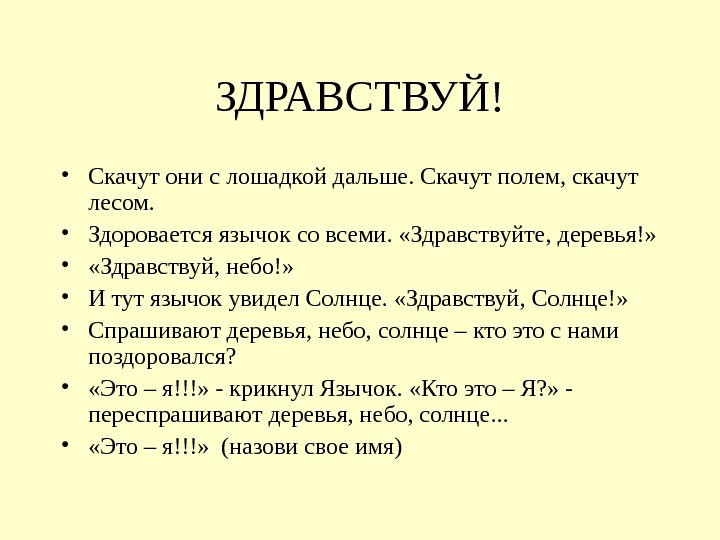 ЗДРАВСТВУЙ!

• Скачут они с лошадкой дальше. Скачут полем, скачут лесом.
• Здоровается язычок со всеми. «Здравствуйте, деревья!»
• «Здравствуй, небо!»
• И тут язычок увидел Солнце. «Здравствуй, Солнце!»
• Спрашивают деревья, небо, солнце – кто это с нами поздоровался?
• «Это – я!!!» - крикнул Язычок. «Кто это – Я?» - переспрашивают деревья, небо, солнце...
• «Это – я!!!» (назови свое имя)